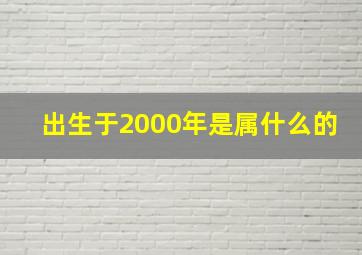 出生于2000年是属什么的